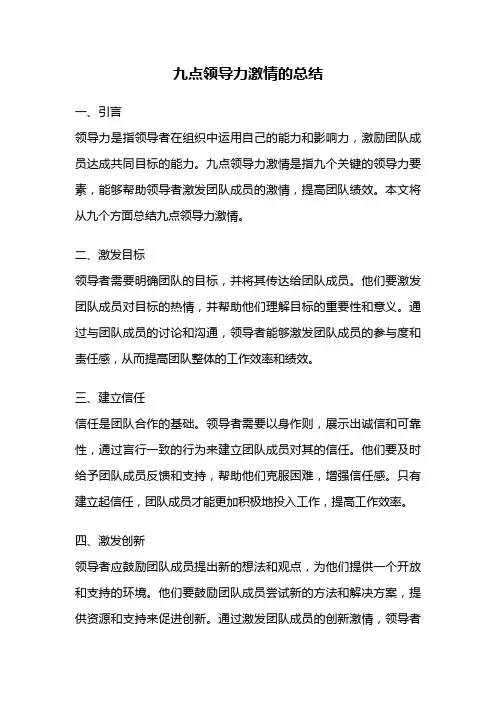 九点领导力激情的总结

一、引言

领导力是指领导者在组织中运用自己的能力和影响力，激励团队成员达成共同目标的能力。九点领导力激情是指九个关键的领导力要素，能够帮助领导者激发团队成员的激情，提高团队绩效。本文将从九个方面总结九点领导力激情。

二、激发目标

领导者需要明确团队的目标，并将其传达给团队成员。他们要激发团队成员对目标的热情，并帮助他们理解目标的重要性和意义。通过与团队成员的讨论和沟通，领导者能够激发团队成员的参与度和责任感，从而提高团队整体的工作效率和绩效。

三、建立信任

信任是团队合作的基础。领导者需要以身作则，展示出诚信和可靠性，通过言行一致的行为来建立团队成员对其的信任。他们要及时给予团队成员反馈和支持，帮助他们克服困难，增强信任感。只有建立起信任，团队成员才能更加积极地投入工作，提高工作效率。

四、激发创新

领导者应鼓励团队成员提出新的想法和观点，为他们提供一个开放和支持的环境。他们要鼓励团队成员尝试新的方法和解决方案，提供资源和支持来促进创新。通过激发团队成员的创新激情，领导者